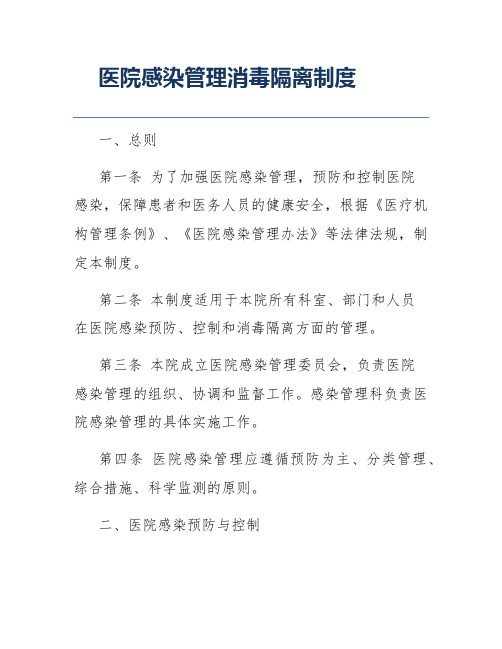 医院感染管理消毒隔离制度

一、总则

第一条 为了加强医院感染管理，预防和控制医院感染，保障患者和医务人员的健康安全，根据《医疗机构管理条例》、《医院感染管理办法》等法律法规，制定本制度。

第二条 本制度适用于本院所有科室、部门和人员在医院感染预防、控制和消毒隔离方面的管理。

第三条 本院成立医院感染管理委员会，负责医院感染管理的组织、协调和监督工作。感染管理科负责医院感染管理的具体实施工作。

第四条 医院感染管理应遵循预防为主、分类管理、综合措施、科学监测的原则。

二、医院感染预防与控制